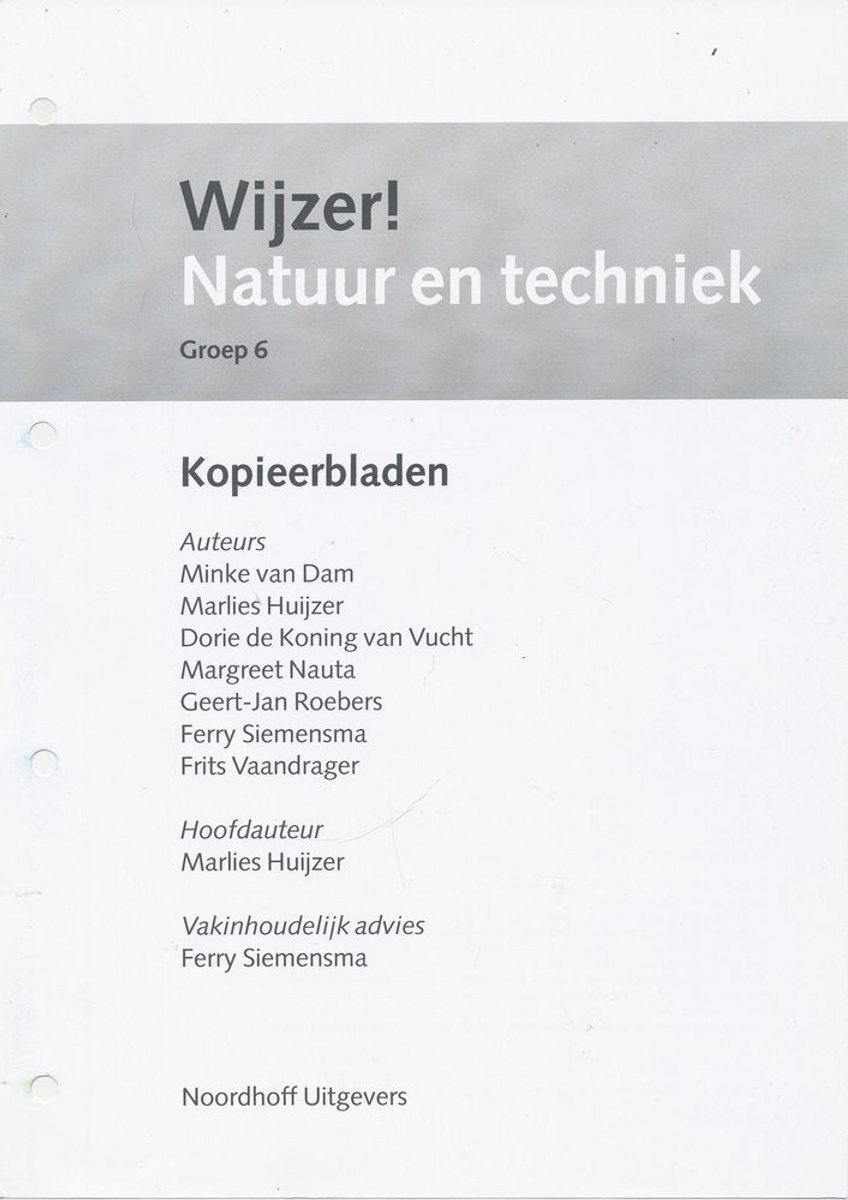 Wijzer!
Natuur en techniek

Groep 6

Kopieerbladen

Auteurs
Minke van Dam
Marlies Huijzer
Dorie de Koning van Vucht
Margreet Nauta
Geert-Jan Roebers
Ferry Siemensma
Frits Vaandrager

Hoofdauteur
Marlies Huijzer

Vakinhoudelijk advies
Ferry Siemensma

Noordhoff Uitgevers